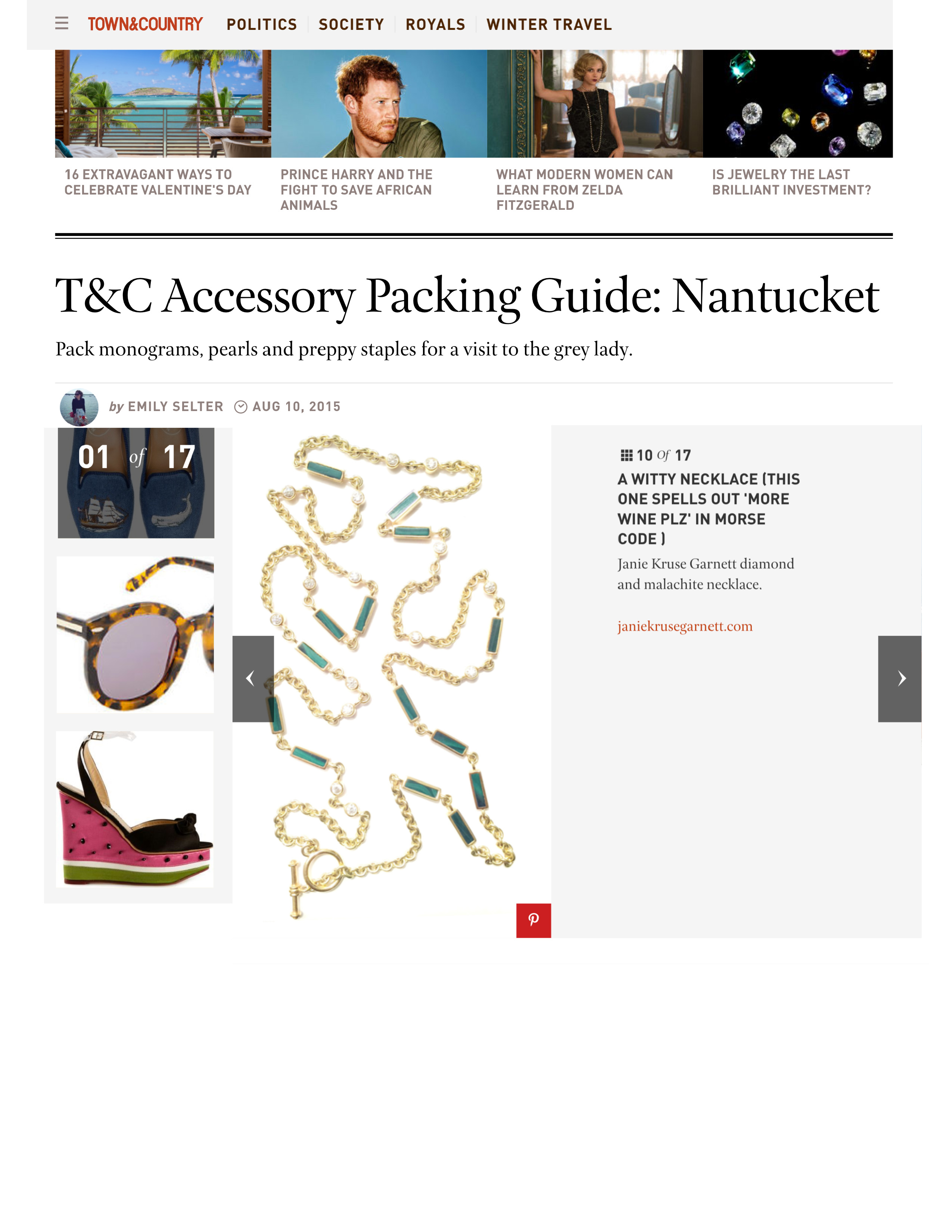 TOWN&COUNTRY POLITICS SOCIETY ROYALS WINTER TRAVEL

16 EXTRAVAGANT WAYS TO CELEBRATE VALENTINE'S DAY

PRINCE HARRY AND THE FIGHT TO SAVE AFRICAN ANIMALS

WHAT MODERN WOMEN CAN LEARN FROM ZELDA FITZGERALD

IS JEWELRY THE LAST BRILLIANT INVESTMENT?

T&C Accessory Packing Guide: Nantucket

Pack monograms, pearls and preppy staples for a visit to the grey lady.

by EMILY SELTER AUG 10, 2015

01 of 17

10 Of 17

A WITTY NECKLACE (THIS ONE SPELLS OUT 'MORE WINE PLZ' IN MORSE CODE )

Janie Kruse Garnett diamond and malachite necklace.

janiekrusegarnett.com